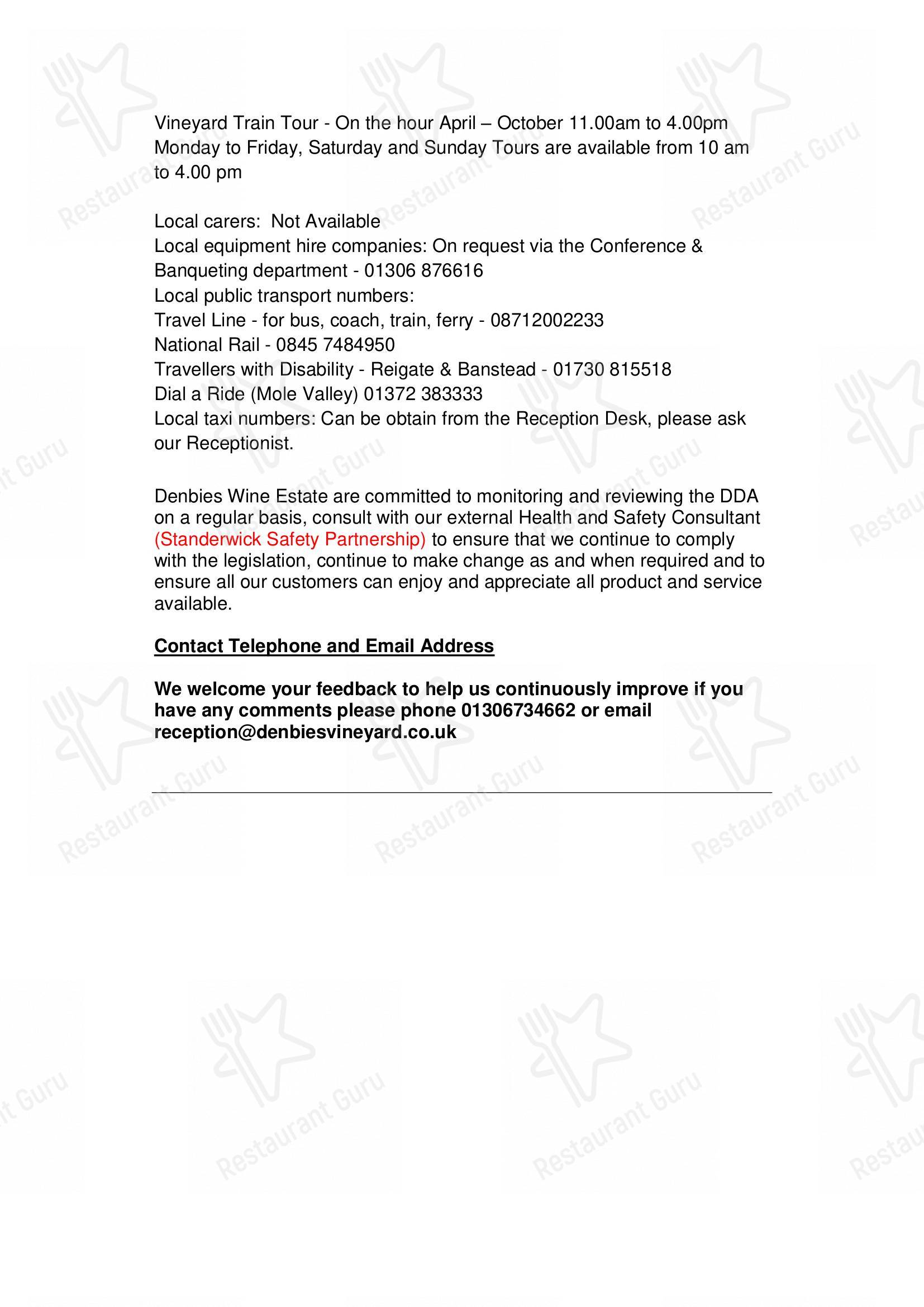 Vineyard Train Tour - On the hour April – October 11.00am to 4.00pm Monday to Friday, Saturday and Sunday Tours are available from 10 am to 4.00 pm

Local carers: Not Available
Local equipment hire companies: On request via the Conference & Banqueting department - 01306 876616
Local public transport numbers:
Travel Line - for bus, coach, train, ferry - 08712002233
National Rail - 0845 7484950
Travellers with Disability - Reigate & Banstead - 01730 815518
Dial a Ride (Mole Valley) 01372 383333
Local taxi numbers: Can be obtain from the Reception Desk, please ask our Receptionist.

Denbies Wine Estate are committed to monitoring and reviewing the DDA on a regular basis, consult with our external Health and Safety Consultant (Standerwick Safety Partnership) to ensure that we continue to comply with the legislation, continue to make change as and when required and to ensure all our customers can enjoy and appreciate all product and service available.

Contact Telephone and Email Address

We welcome your feedback to help us continuously improve if you have any comments please phone 01306734662 or email reception@denbiesvineyard.co.uk

Restaurant Guru